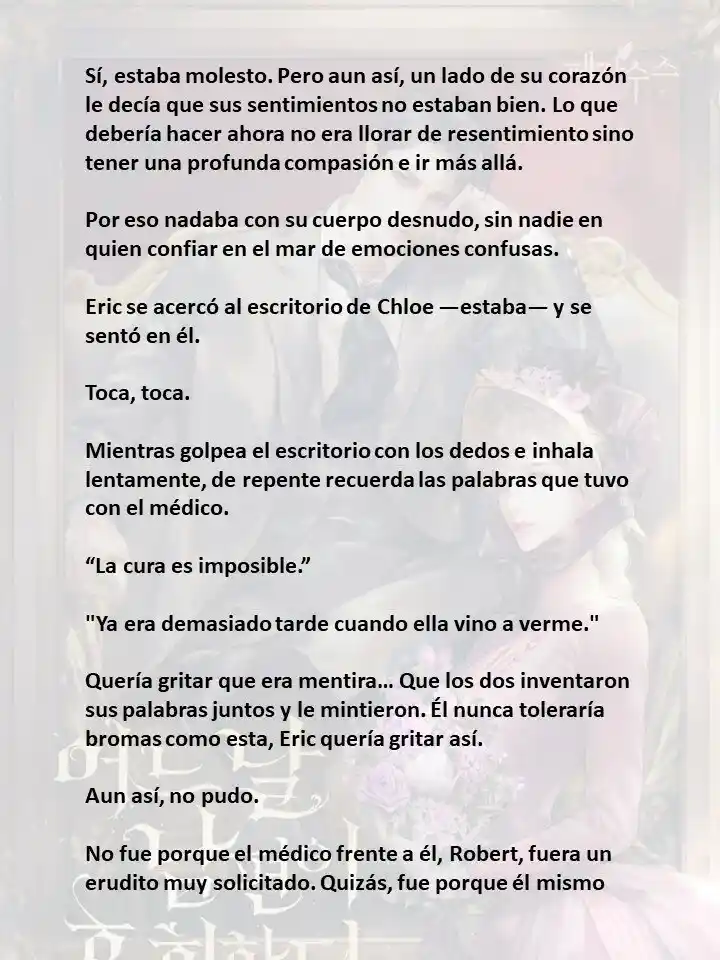 Sí, estaba molesto. Pero aun así, un lado de su corazón le decía que sus sentimientos no estaban bien. Lo que debería hacer ahora no era llorar de resentimiento sino tener una profunda compasión e ir más allá.

Por eso nadaba con su cuerpo desnudo, sin nadie en quien confiar en el mar de emociones confusas.

Eric se acercó al escritorio de Chloe —estaba— y se sentó en él.

Toca, toca.

Mientras golpea el escritorio con los dedos e inhala lentamente, de repente recuerda las palabras que tuvo con el médico.

“La cura es imposible.”

"Ya era demasiado tarde cuando ella vino a verme."

Quería gritar que era mentira… Que los dos inventaron sus palabras juntos y le mintieron. Él nunca toleraría bromas como esta, Eric quería gritar así.

Aun así, no pudo.

No fue porque el médico frente a él, Robert, fuera un erudito muy solicitado. Quizás, fue porque él mismo